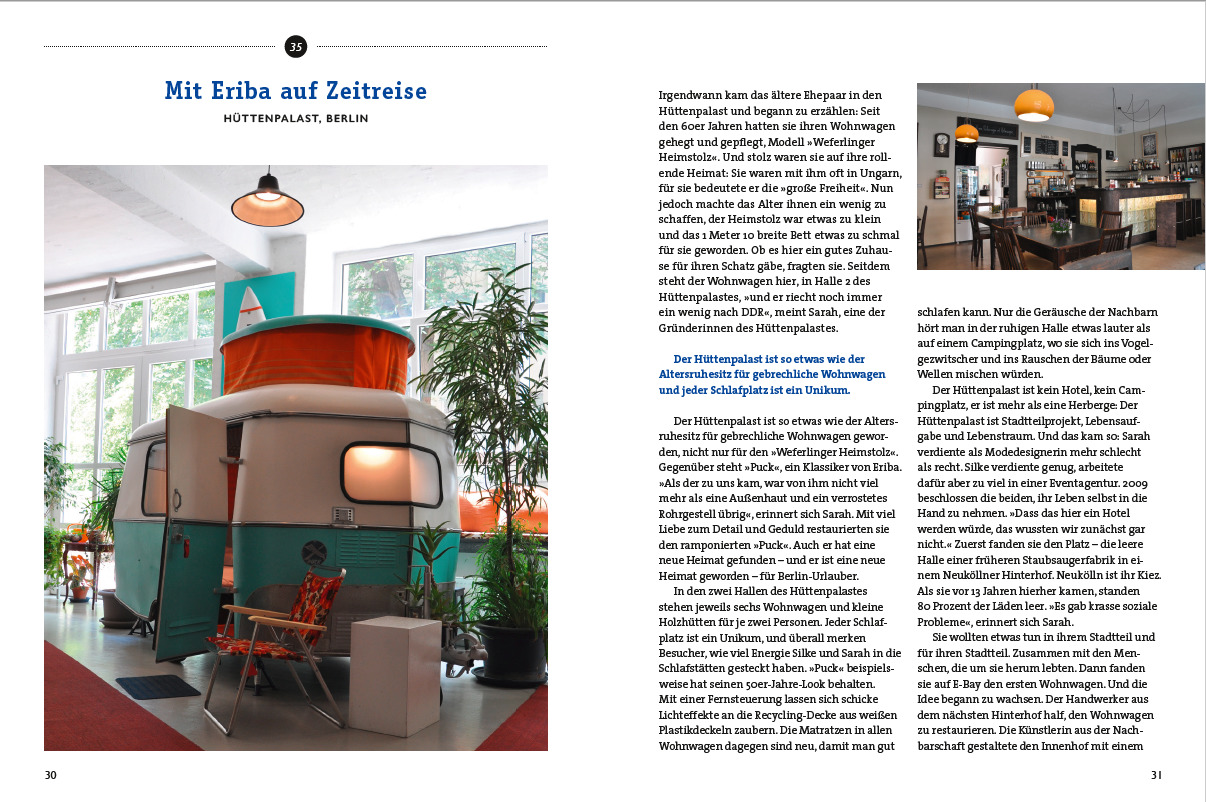 35

Mit Eriba auf Zeitreise

HÜTTENPALAST, BERLIN

30

Irgendwann kam das ältere Ehepaar in den Hüttenpalast und begann zu erzählen: Seit den 60er Jahren hatten sie ihren Wohnwagen gehegt und gepflegt, Modell »Weferlinger Heimstolz«. Und stolz waren sie auf ihre rollende Heimat: Sie waren mit ihm oft in Ungarn, für sie bedeutete er die »große Freiheit«. Nun jedoch machte das Alter ihnen ein wenig zu schaffen, der Heimstolz war etwas zu klein und das 1 Meter 10 breite Bett etwas zu schmal für sie geworden. Ob es hier ein gutes Zuhause für ihren Schatz gäbe, fragten sie. Seitdem steht der Wohnwagen hier, in Halle 2 des Hüttenpalastes, »und er riecht noch immer ein wenig nach DDR«, meint Sarah, eine der Gründerinnen des Hüttenpalastes.

Der Hüttenpalast ist so etwas wie der Altersruhesitz für gebrechliche Wohnwagen und jeder Schlafplatz ist ein Unikum.

Der Hüttenpalast ist so etwas wie der Altersruhesitz für gebrechliche Wohnwagen geworden, nicht nur für den »Weferlinger Heimstolz«. Gegenüber steht »Puck«, ein Klassiker von Eriba. »Als der zu uns kam, war von ihm nicht viel mehr als eine Außenhaut und ein verrostetes Rohrgestell übrig«, erinnert sich Sarah. Mit viel Liebe zum Detail und Geduld restaurierten sie den ramponierten »Puck«. Auch er hat eine neue Heimat gefunden – und er ist eine neue Heimat geworden – für Berlin-Urlauber.

In den zwei Hallen des Hüttenpalastes stehen jeweils sechs Wohnwagen und kleine Holzhütten für je zwei Personen. Jeder Schlafplatz ist ein Unikum, und überall merken Besucher, wie viel Energie Silke und Sarah in die Schlafstätten gesteckt haben. »Puck« beispielsweise hat seinen 50er-Jahre-Look behalten. Mit einer Fernsteuerung lassen sich schicke Lichteffekte an die Recycling-Decke aus weißen Plastikdeckeln zaubern. Die Matratzen in allen Wohnwagen dagegen sind neu, damit man gut schlafen kann. Nur die Geräusche der Nachbarn hört man in der ruhigen Halle etwas lauter als auf einem Campingplatz, wo sie sich ins Vogelgezwitscher und ins Rauschen der Bäume oder Wellen mischen würden.

Der Hüttenpalast ist kein Hotel, kein Campingplatz, er ist mehr als eine Herberge: Der Hüttenpalast ist Stadtteilprojekt, Lebensaufgabe und Lebenstraum. Und das kam so: Sarah verdiente als Modedesignerin mehr schlecht als recht. Silke verdiente genug, arbeitete dafür aber zu viel in einer Eventagentur. 2009 beschlossen die beiden, ihr Leben selbst in die Hand zu nehmen. »Dass das hier ein Hotel werden würde, das wussten wir zunächst gar nicht.« Zuerst fanden sie den Platz – die leere Halle einer früheren Staubsaugerfabrik in einem Neuköllner Hinterhof. Neukölln ist ihr Kiez. Als sie vor 13 Jahren hierher kamen, standen 80 Prozent der Läden leer. »Es gab krasse soziale Probleme«, erinnert sich Sarah.

Sie wollten etwas tun in ihrem Stadtteil und für ihren Stadtteil. Zusammen mit den Menschen, die um sie herum lebten. Dann fanden sie auf E-Bay den ersten Wohnwagen. Und die Idee begann zu wachsen. Der Handwerker aus dem nächsten Hinterhof half, den Wohnwagen zu restaurieren. Die Künstlerin aus der Nachbarschaft gestaltete den Innenhof mit einem

31